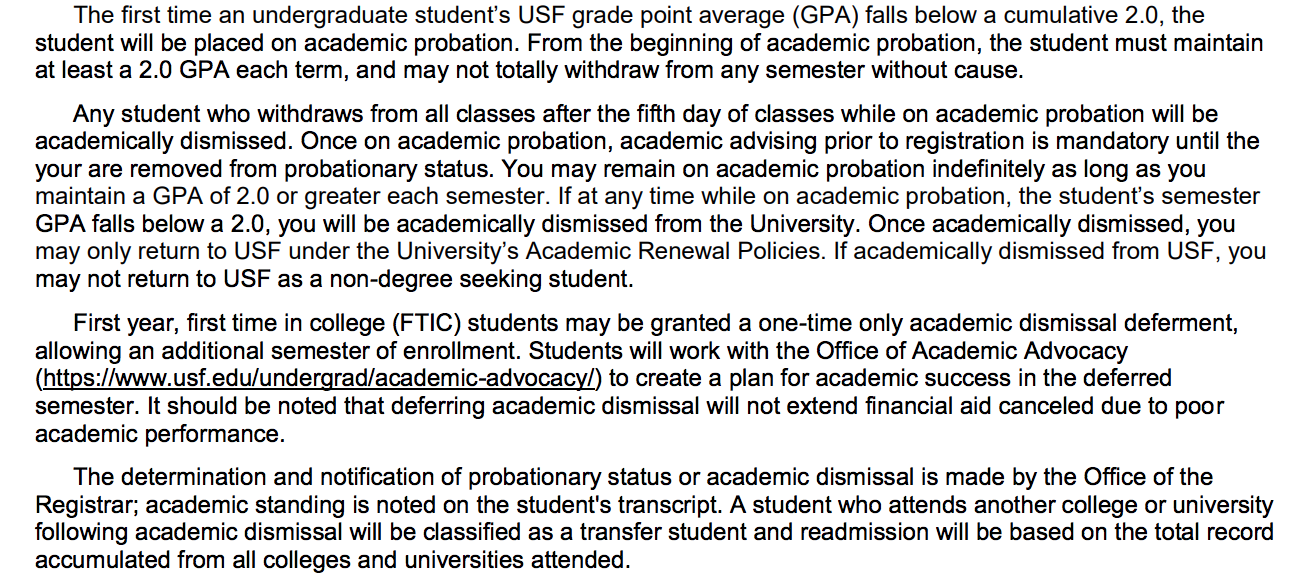 The first time an undergraduate student's USF grade point average (GPA) falls below a cumulative 2.0, the student will be placed on academic probation. From the beginning of academic probation, the student must maintain at least a 2.0 GPA each term, and may not totally withdraw from any semester without cause.

Any student who withdraws from all classes after the fifth day of classes while on academic probation will be academically dismissed. Once on academic probation, academic advising prior to registration is mandatory until the your are removed from probationary status. You may remain on academic probation indefinitely as long as you maintain a GPA of 2.0 or greater each semester. If at any time while on academic probation, the student's semester GPA falls below a 2.0, you will be academically dismissed from the University. Once academically dismissed, you may only return to USF under the University's Academic Renewal Policies. If academically dismissed from USF, you may not return to USF as a non-degree seeking student.

First year, first time in college (FTIC) students may be granted a one-time only academic dismissal deferment, allowing an additional semester of enrollment. Students will work with the Office of Academic Advocacy (https://www.usf.edu/undergrad/academic-advocacy/) to create a plan for academic success in the deferred semester. It should be noted that deferring academic dismissal will not extend financial aid canceled due to poor academic performance.

The determination and notification of probationary status or academic dismissal is made by the Office of the Registrar; academic standing is noted on the student's transcript. A student who attends another college or university following academic dismissal will be classified as a transfer student and readmission will be based on the total record accumulated from all colleges and universities attended.